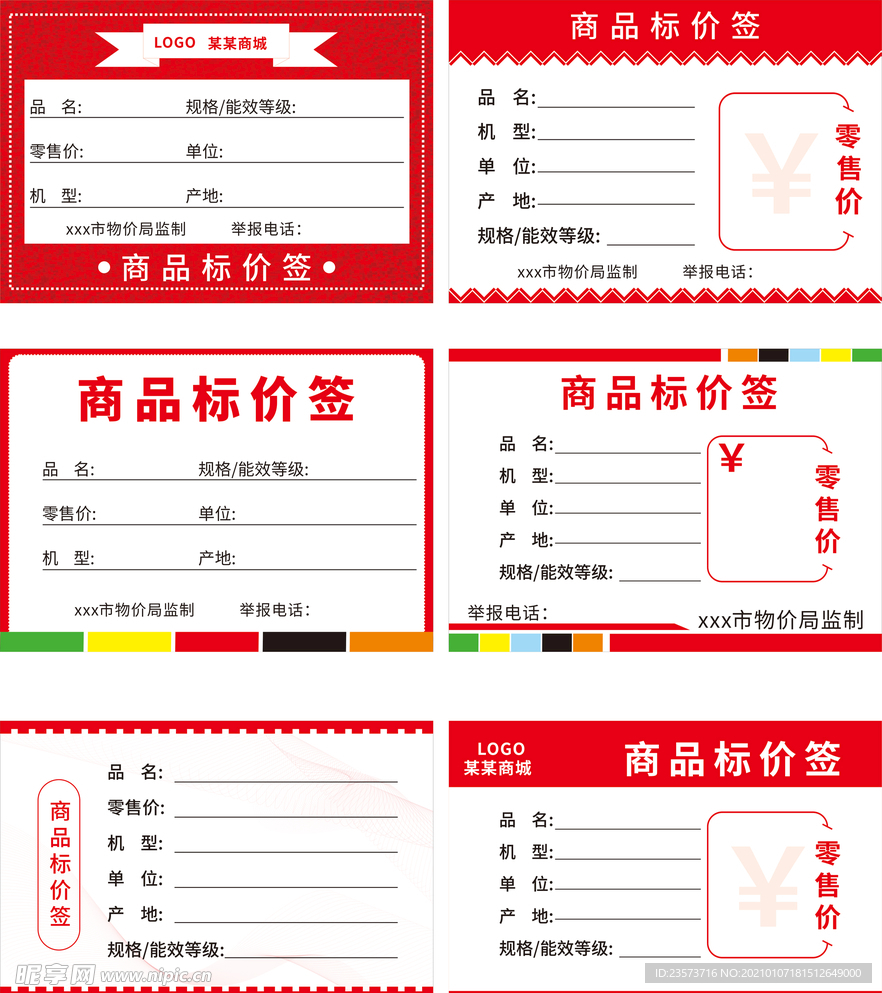 LOGO 某某商城

品 名:
规格/能效等级:
零售价:
单位:
机 型:
产地:
xxx市物价局监制
举报电话:

• 商品标价签 •

商品标价签

品 名:
机 型:
单 位:
产 地:
规格/能效等级:

¥
零售价

xxx市物价局监制
举报电话:

商品标价签

品 名:
规格/能效等级:
零售价:
单位:
机 型:
产地:
xxx市物价局监制
举报电话:

商品标价签

品 名:
机 型:
单 位:
产 地:
规格/能效等级:

¥
零售价

举报电话:
xxx市物价局监制

商品标价签

品 名:
零售价:
机 型:
单 位:
产 地:
规格/能效等级:

LOGO
某某商城
商品标价签

品 名:
机 型:
单 位:
产 地:
规格/能效等级:

¥
零售价

昵享网 www.nipic.cn
ID:23573716 NO:20210107181512649000